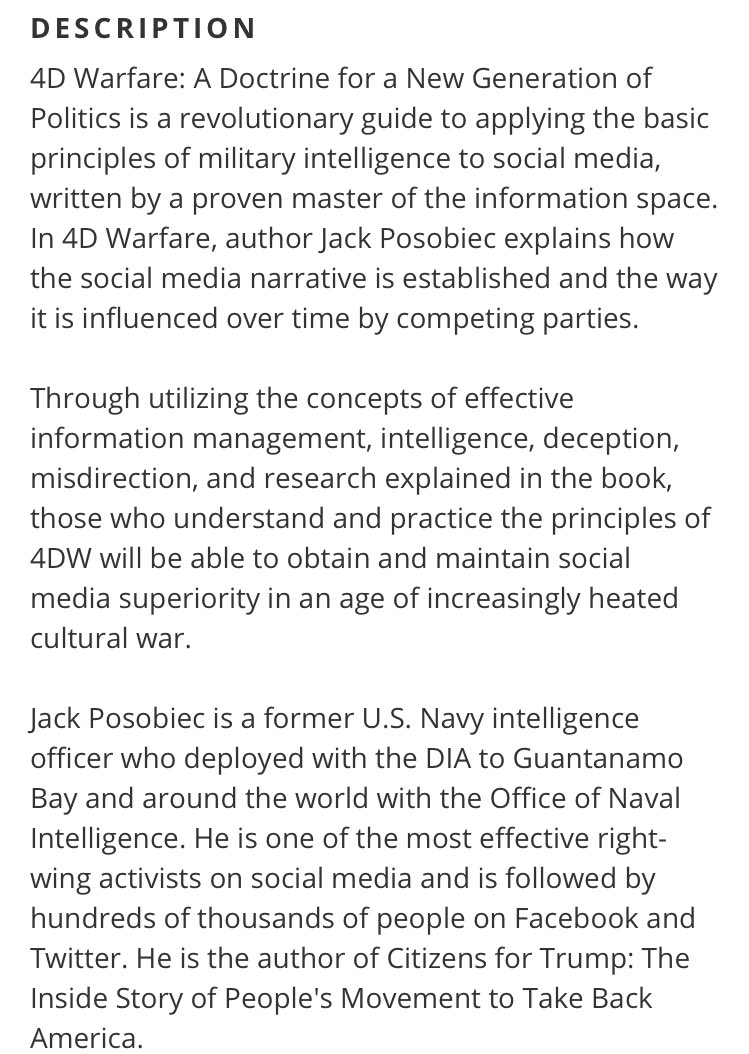 DESCRIPTION

4D Warfare: A Doctrine for a New Generation of Politics is a revolutionary guide to applying the basic principles of military intelligence to social media, written by a proven master of the information space. In 4D Warfare, author Jack Posobiec explains how the social media narrative is established and the way it is influenced over time by competing parties.

Through utilizing the concepts of effective information management, intelligence, deception, misdirection, and research explained in the book, those who understand and practice the principles of 4DW will be able to obtain and maintain social media superiority in an age of increasingly heated cultural war.

Jack Posobiec is a former U.S. Navy intelligence officer who deployed with the DIA to Guantanamo Bay and around the world with the Office of Naval Intelligence. He is one of the most effective right-wing activists on social media and is followed by hundreds of thousands of people on Facebook and Twitter. He is the author of Citizens for Trump: The Inside Story of People's Movement to Take Back America.